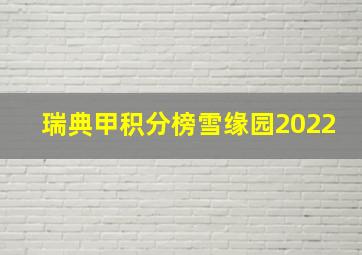 瑞典甲积分榜雪缘园2022